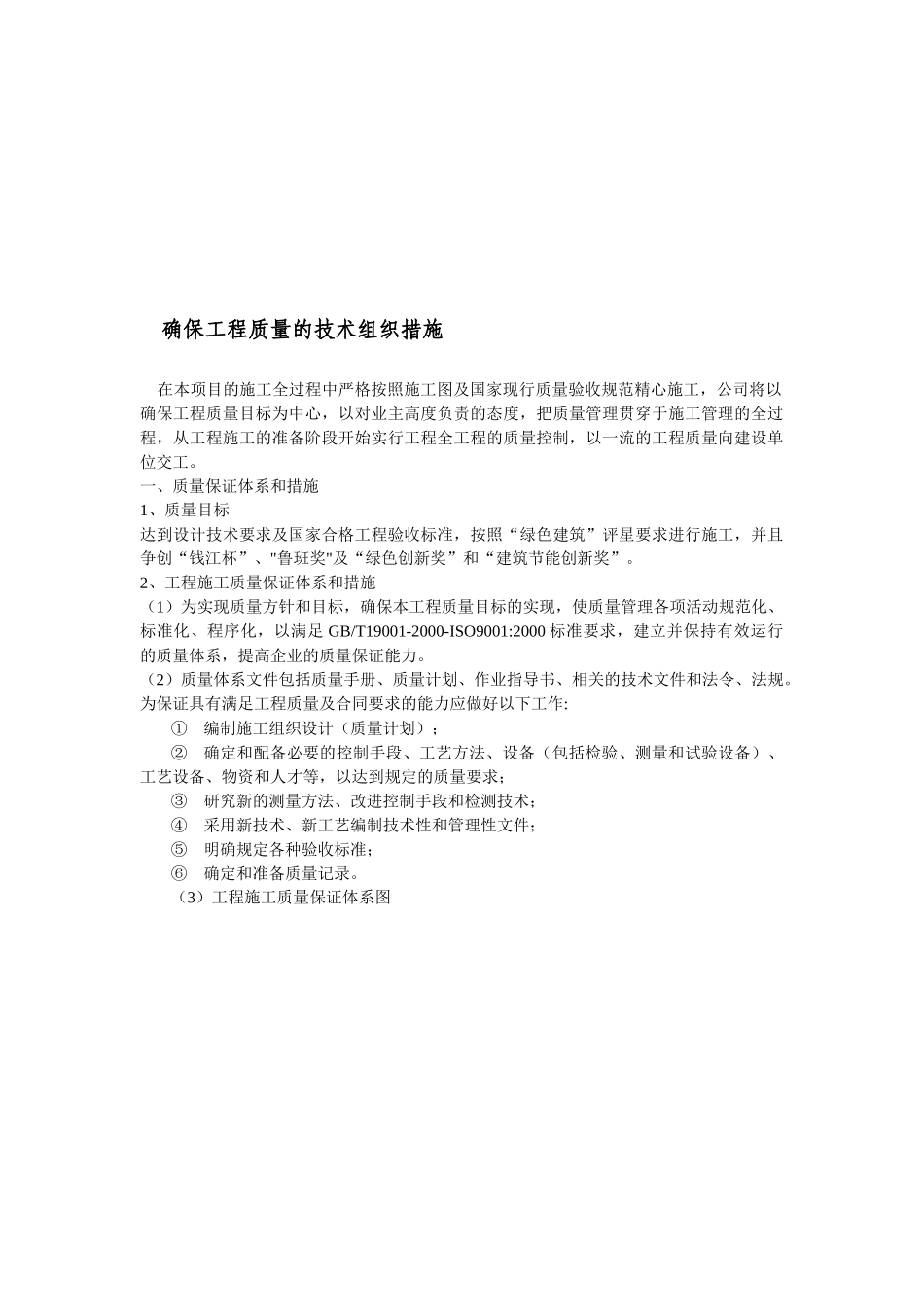 确保工程质量的技术组织措施

在本项目的施工全过程中严格按照施工图及国家现行质量验收规范精心施工，公司将以确保工程质量目标为中心，以对业主高度负责的态度，把质量管理贯穿于施工管理的全过程，从工程施工的准备阶段开始实行工程全工程的质量控制，以一流的工程质量向建设单位交工。

一、质量保证体系和措施

1、质量目标

达到设计技术要求及国家合格工程验收标准，按照“绿色建筑”评星要求进行施工，并且争创“钱江杯”、"鲁班奖"及“绿色创新奖”和“建筑节能创新奖”。

2、工程施工质量保证体系和措施

（1）为实现质量方针和目标，确保本工程质量目标的实现，使质量管理各项活动规范化、标准化、程序化，以满足 GB/T19001-2000-ISO9001:2000 标准要求，建立并保持有效运行的质量体系，提高企业的质量保证能力。

（2）质量体系文件包括质量手册、质量计划、作业指导书、相关的技术文件和法令、法规。为保证具有满足工程质量及合同要求的能力应做好以下工作:

① 编制施工组织设计（质量计划）；

② 确定和配备必要的控制手段、工艺方法、设备（包括检验、测量和试验设备）、工艺设备、物资和人才等，以达到规定的质量要求；

③ 研究新的测量方法、改进控制手段和检测技术；

④ 采用新技术、新工艺编制技术性和管理性文件；

⑤ 明确规定各种验收标准；

⑥ 确定和准备质量记录。

（3）工程施工质量保证体系图